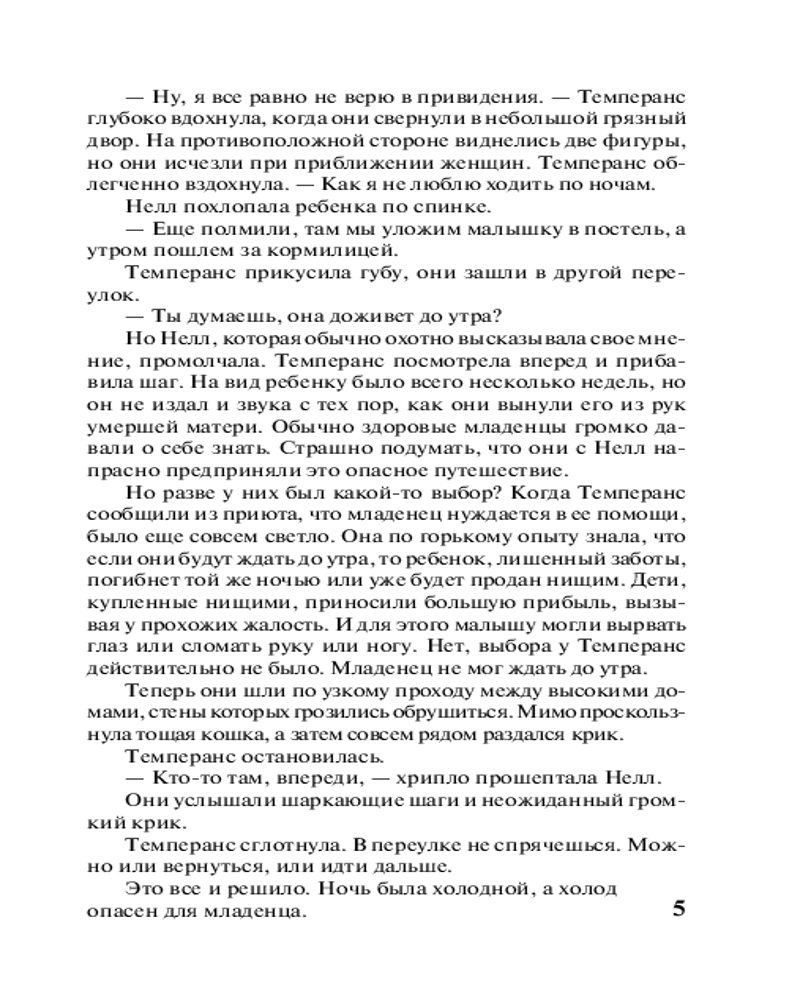 — Ну, я все равно не верю в привидения. — Темперанс глубоко вдохнула, когда они свернули в небольшой грязный двор. На противоположной стороне виднелись две фигуры, но они исчезли при приближении женщин. Темперанс облегченно вздохнула. — Как я не люблю ходить по ночам.

Нелл похлопала ребенка по спинке.

— Еще полмили, там мы уложим малышку в постель, а утром пошлем за кормилицей.

Темперанс прикусила губу, они зашли в другой переулок.

— Ты думаешь, она доживет до утра?

Но Нелл, которая обычно охотно высказывала свое мнение, промолчала. Темперанс посмотрела вперед и прибавила шаг. На вид ребенку было всего несколько недель, но он не издал и звука с тех пор, как они вынули его из рук умершей матери. Обычно здоровые младенцы громко давали о себе знать. Страшно подумать, что они с Нелл напрасно предприняли это опасное путешествие.

Но разве у них был какой-то выбор? Когда Темперанс сообщили из приюта, что младенец нуждается в ее помощи, было еще совсем светло. Она по горькому опыту знала, что если они будут ждать до утра, то ребенок, лишенный заботы, погибнет той же ночью или уже будет продан нищим. Дети, купленные нищими, приносили большую прибыль, вызывая у прохожих жалость. И для этого малышу могли вырвать глаз или сломать руку или ногу. Нет, выбора у Темперанс действительно не было. Младенец не мог ждать до утра.

Теперь они шли по узкому проходу между высокими домами, стены которых грозились обрушиться. Мимо проскользнула тощая кошка, а затем совсем рядом раздался крик.

Темперанс остановилась.

— Кто-то там, впереди, — хрипло прошептала Нелл.

Они услышали шаркающие шаги и неожиданный громкий крик.

Темперанс сглотнула. В переулке не спрячешься. Можно или вернуться, или идти дальше.

Это все и решило. Ночь была холодной, а холод опасен для младенца.

5